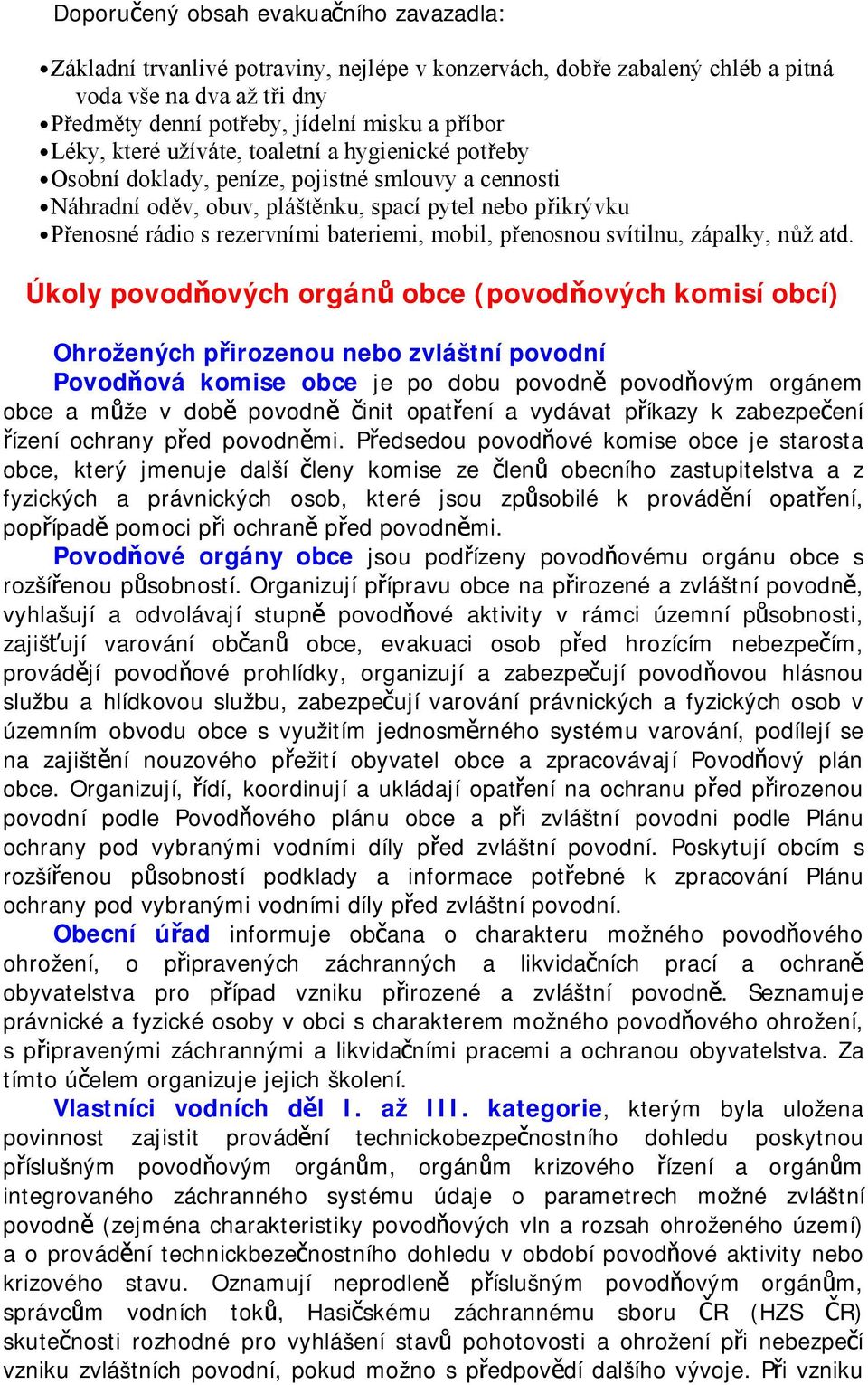 Doporučený obsah evakuačního zavazadla:

• Základní trvanlivé potraviny, nejlépe v konzervách, dobře zabalený chléb a pitná voda vše na dva až tři dny
• Předměty denní potřeby, jídelní misku a příbor
• Léky, které užíváte, toaletní a hygienické potřeby
• Osobní doklady, peníze, pojistné smlouvy a cennosti
• Náhradní oděv, obuv, pláštěnku, spací pytel nebo přikrývku
• Přenosné rádio s rezervními bateriemi, mobil, přenosnou svítilnu, zápalky, nůž atd.

Úkoly povodňových orgánů obce (povodňových komisí obcí)

Ohrožených přirozenou nebo zvláštní povodní

Povodňová komise obce je po dobu povodně povodňovým orgánem obce a může v době povodně činit opatření a vydávat příkazy k zabezpečení řízení ochrany před povodněmi. Předsedou povodňové komise obce je starosta obce, který jmenuje další členy komise ze členů obecního zastupitelstva a z fyzických a právnických osob, které jsou způsobilé k provádění opatření, popřípadě pomoci při ochraně před povodněmi.

Povodňové orgány obce jsou podřízeny povodňovému orgánu obce s rozšířenou působností. Organizují přípravu obce na přirozené a zvláštní povodně, vyhlašují a odvolávají stupně povodňové aktivity v rámci územní působnosti, zajišťují varování občanů obce, evakuaci osob před hrozícím nebezpečím, provádějí povodňové prohlídky, organizují a zabezpečují povodňovou hlásnou službu a hlídkovou službu, zabezpečují varování právnických a fyzických osob v územním obvodu obce s využitím jednosměrného systému varování, podílejí se na zajištění nouzového přežití obyvatel obce a zpracovávají Povodňový plán obce. Organizují, řídí, koordinují a ukládají opatření na ochranu před přirozenou povodní podle Povodňového plánu obce a při zvláštní povodni podle Plánu ochrany pod vybranými vodními díly před zvláštní povodní. Poskytují obcím s rozšířenou působností podklady a informace potřebné k zpracování Plánu ochrany pod vybranými vodními díly před zvláštní povodní.

Obecní úřad informuje občana o charakteru možného povodňového ohrožení, o připravených záchranných a likvidačních prací a ochraně obyvatelstva pro případ vzniku přirozené a zvláštní povodně. Seznamuje právnické a fyzické osoby v obci s charakterem možného povodňového ohrožení, s připravenými záchrannými a likvidačními pracemi a ochranou obyvatelstva. Za tímto účelem organizuje jejich školení.

Vlastníci vodních děl I. až III. kategorie, kterým byla uložena povinnost zajistit provádění technickobezpečnostního dohledu poskytnou příslušným povodňovým orgánům, orgánům krizového řízení a orgánům integrovaného záchranného systému údaje o parametrech možné zvláštní povodně (zejména charakteristiky povodňových vln a rozsah ohroženého území) a o provádění technickbezečnostního dohledu v období povodňové aktivity nebo krizového stavu. Oznamují neprodleně příslušným povodňovým orgánům, správcům vodních toků, Hasičskému záchrannému sboru ČR (HZS ČR) skutečnosti rozhodné pro vyhlášení stavů pohotovosti a ohrožení při nebezpečí vzniku zvláštních povodní, pokud možno s předpovědí dalšího vývoje. Při vzniku